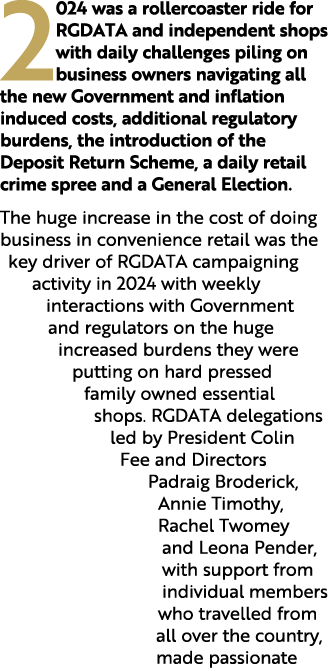 2024 was a rollercoaster ride for RGDATA and independent shops with daily challenges piling on business owners navigating all the new Government and inflation induced costs, additional regulatory burdens, the introduction of the Deposit Return Scheme, a daily retail crime spree and a General Election.

The huge increase in the cost of doing business in convenience retail was the key driver of RGDATA campaigning activity in 2024 with weekly interactions with Government and regulators on the huge increased burdens they were putting on hard pressed family owned essential shops. RGDATA delegations led by President Colin Fee and Directors Padraig Broderick, Annie Timothy, Rachel Twomey and Leona Pender, with support from individual members who travelled from all over the country, made passionate